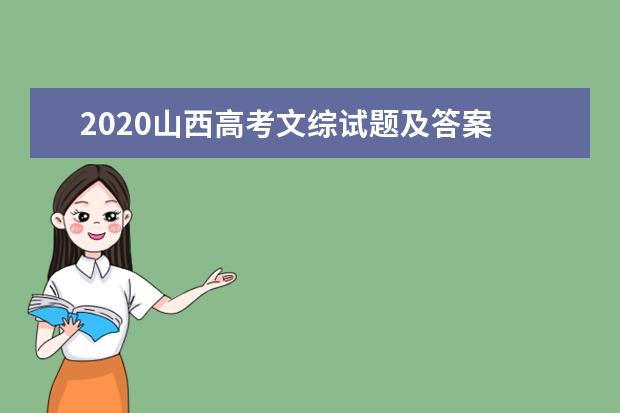 2020山西高考文综试题及答案